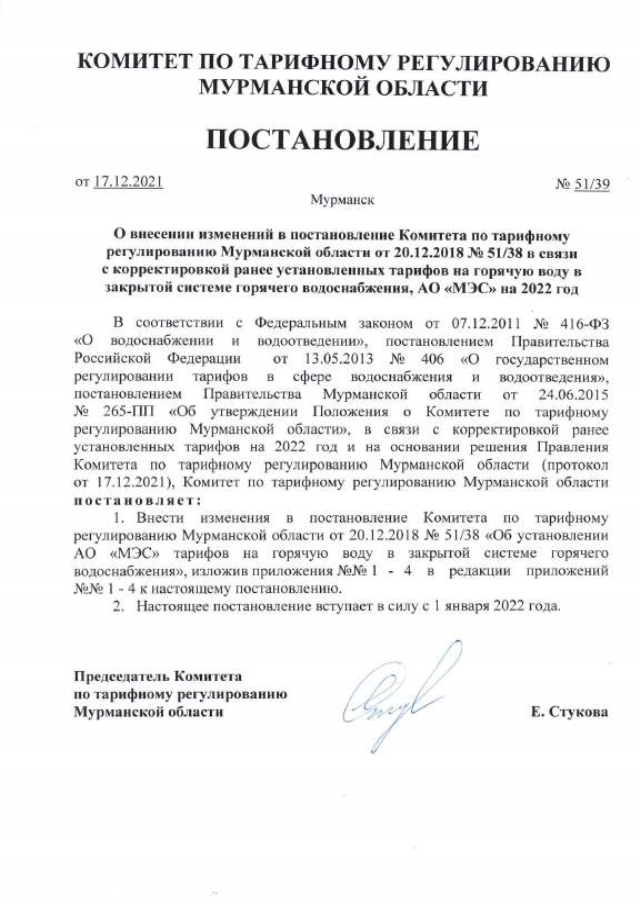 КОМИТЕТ ПО ТАРИФНОМУ РЕГУЛИРОВАНИЮ МУРМАНСКОЙ ОБЛАСТИ

ПОСТАНОВЛЕНИЕ

от 17.12.2021 № 51/39

Мурманск

О внесении изменений в постановление Комитета по тарифному регулированию Мурманской области от 20.12.2018 № 51/38 в связи с корректировкой ранее установленных тарифов на горячую воду в закрытой системе горячего водоснабжения, АО «МЭС» на 2022 год

В соответствии с Федеральным законом от 07.12.2011 № 416-ФЗ «О водоснабжении и водоотведении», постановлением Правительства Российской Федерации от 13.05.2013 № 406 «О государственном регулировании тарифов в сфере водоснабжения и водоотведения», постановлением Правительства Мурманской области от 24.06.2015 № 265-ПП «Об утверждении Положения о Комитете по тарифному регулированию Мурманской области», в связи с корректировкой ранее установленных тарифов на 2022 год и на основании решения Правления Комитета по тарифному регулированию Мурманской области (протокол от 17.12.2021), Комитет по тарифному регулированию Мурманской области постановляет:

1. Внести изменения в постановление Комитета по тарифному регулированию Мурманской области от 20.12.2018 № 51/38 «Об установлении АО «МЭС» тарифов на горячую воду в закрытой системе горячего водоснабжения», изложив приложения №№ 1 - 4 в редакции приложений №№ 1 - 4 к настоящему постановлению.

2. Настоящее постановление вступает в силу с 1 января 2022 года.

Председатель Комитета по тарифному регулированию Мурманской области

Е. Стукова